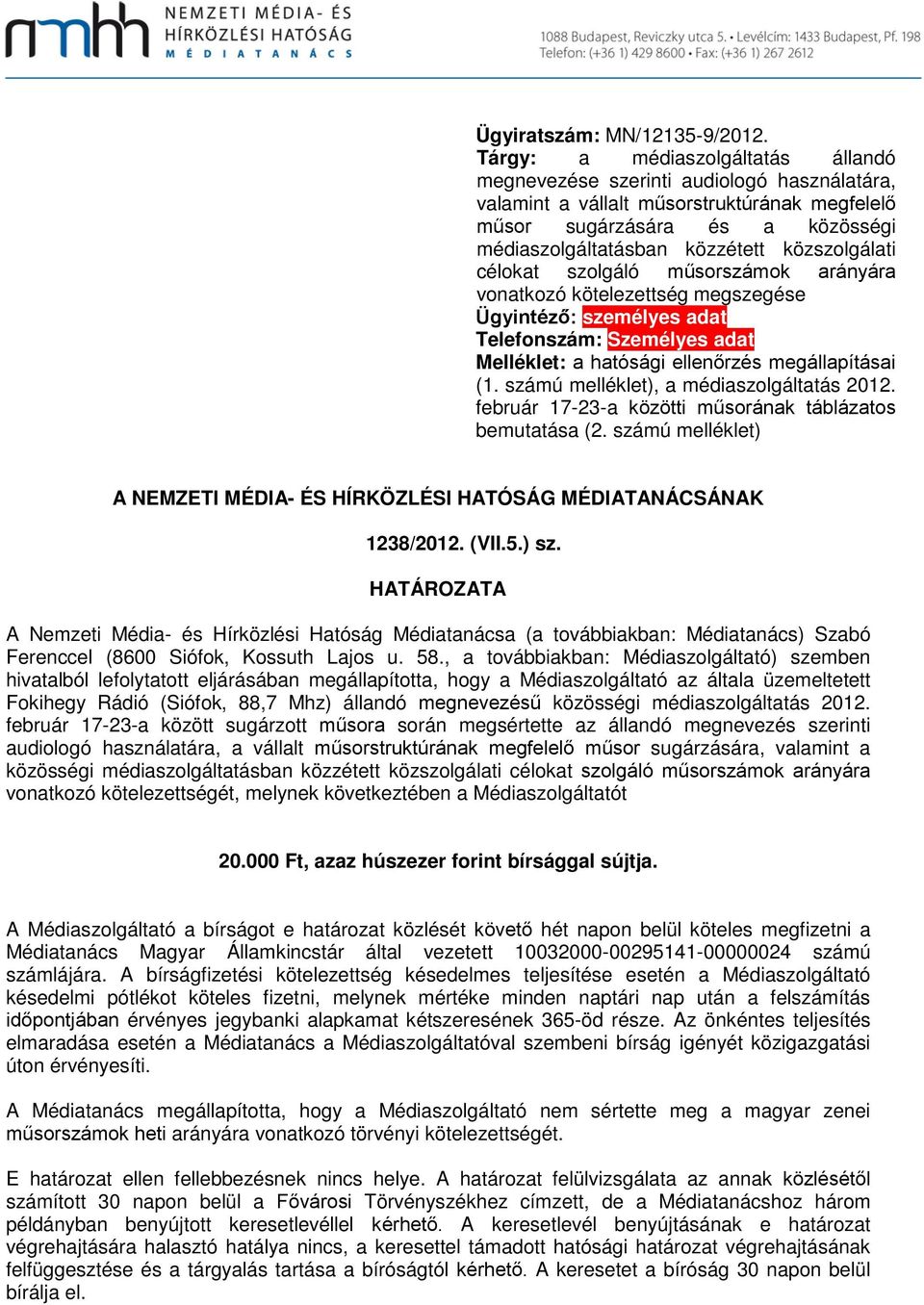 nmhh NEMZETI MÉDIA- ÉS HÍRKÖZLÉSI HATÓSÁG MÉDIATANÁCS

1088 Budapest, Reviczky utca 5. • Levélcím: 1433 Budapest, Pf. 198
Telefon: (+36 1) 429 8600 • Fax: (+36 1) 267 2612

Ügyiratszám: MN/12135-9/2012.
Tárgy: a médiaszolgáltatás állandó megnevezése szerinti audiologó használatára, valamint a vállalt műsorstruktúrának megfelelő műsor sugárzására és a közösségi médiaszolgáltatásban közzétett közszolgálati célokat szolgáló műsorszámok arányára vonatkozó kötelezettség megszegése
Ügyintéző: személyes adat
Telefonszám: Személyes adat
Melléklet: a hatósági ellenőrzés megállapításai (1. számú melléklet), a médiaszolgáltatás 2012. február 17-23-a közötti műsorának táblázatos bemutatása (2. számú melléklet)

A NEMZETI MÉDIA- ÉS HÍRKÖZLÉSI HATÓSÁG MÉDIATANÁCSÁNAK

1238/2012. (VII.5.) sz.

HATÁROZATA

A Nemzeti Média- és Hírközlési Hatóság Médiatanácsa (a továbbiakban: Médiatanács) Szabó Ferenccel (8600 Siófok, Kossuth Lajos u. 58., a továbbiakban: Médiaszolgáltató) szemben hivatalból lefolytatott eljárásában megállapította, hogy a Médiaszolgáltató az általa üzemeltetett Fokihegy Rádió (Siófok, 88,7 Mhz) állandó megnevezésű közösségi médiaszolgáltatás 2012. február 17-23-a között sugárzott műsora során megsértette az állandó megnevezés szerinti audiologó használatára, a vállalt műsorstruktúrának megfelelő műsor sugárzására, valamint a közösségi médiaszolgáltatásban közzétett közszolgálati célokat szolgáló műsorszámok arányára vonatkozó kötelezettségét, melynek következtében a Médiaszolgáltatót

20.000 Ft, azaz húszezer forint bírsággal sújtja.

A Médiaszolgáltató a bírságot e határozat közlését követő hét napon belül köteles megfizetni a Médiatanács Magyar Államkincstár által vezetett 10032000-00295141-00000024 számú számlájára. A bírságfizetési kötelezettség késedelmes teljesítése esetén a Médiaszolgáltató késedelmi pótlékot köteles fizetni, melynek mértéke minden naptári nap után a felszámítás időpontjában érvényes jegybanki alapkamat kétszeresének 365-öd része. Az önkéntes teljesítés elmaradása esetén a Médiatanács a Médiaszolgáltatóval szembeni bírság igényét közigazgatási úton érvényesíti.

A Médiatanács megállapította, hogy a Médiaszolgáltató nem sértette meg a magyar zenei műsorszámok heti arányára vonatkozó törvényi kötelezettségét.

E határozat ellen fellebbezésnek nincs helye. A határozat felülvizsgálata az annak közlésétől számított 30 napon belül a Fővárosi Törvényszékhez címzett, de a Médiatanácshoz három példányban benyújtott keresetlevéllel kérhető. A keresetlevél benyújtásának e határozat végrehajtására halasztó hatálya nincs, a keresettel támadott hatósági határozat végrehajtásának felfüggesztése és a tárgyalás tartása a bíróságtól kérhető. A keresetet a bíróság 30 napon belül bírálja el.